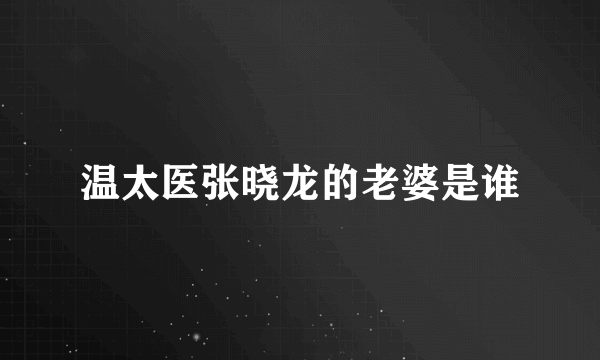 温太医张晓龙的老婆是谁